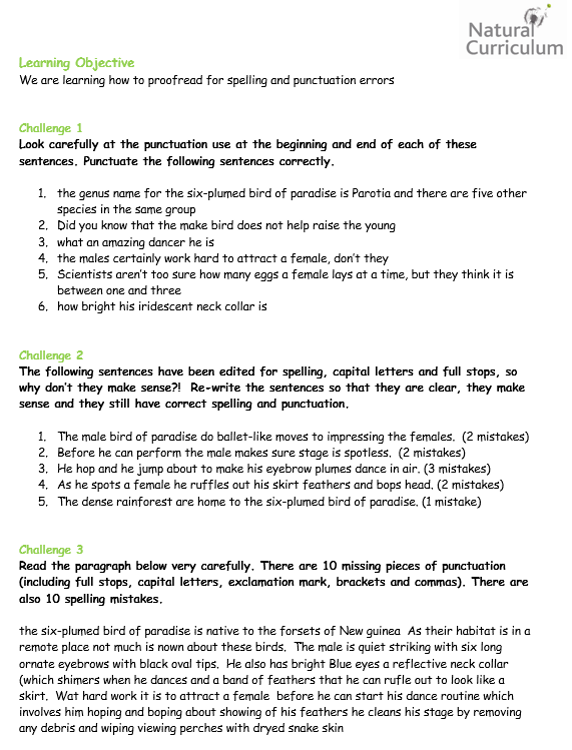 Natural Curriculum

Learning Objective
We are learning how to proofread for spelling and punctuation errors

Challenge 1
Look carefully at the punctuation use at the beginning and end of each of these sentences. Punctuate the following sentences correctly.

1. the genus name for the six-plumed bird of paradise is Parotia and there are five other species in the same group
2. Did you know that the make bird does not help raise the young
3. what an amazing dancer he is
4. the males certainly work hard to attract a female, don't they
5. Scientists aren't too sure how many eggs a female lays at a time, but they think it is between one and three
6. how bright his iridescent neck collar is

Challenge 2
The following sentences have been edited for spelling, capital letters and full stops, so why don't they make sense?! Re-write the sentences so that they are clear, they make sense and they still have correct spelling and punctuation.

1. The male bird of paradise do ballet-like moves to impressing the females. (2 mistakes)
2. Before he can perform the male makes sure stage is spotless. (2 mistakes)
3. He hop and he jump about to make his eyebrow plumes dance in air. (3 mistakes)
4. As he spots a female he ruffles out his skirt feathers and bops head. (2 mistakes)
5. The dense rainforest are home to the six-plumed bird of paradise. (1 mistake)

Challenge 3
Read the paragraph below very carefully. There are 10 missing pieces of punctuation (including full stops, capital letters, exclamation mark, brackets and commas). There are also 10 spelling mistakes.

the six-plumed bird of paradise is native to the forsets of New guinea As their habitat is in a remote place not much is nown about these birds. The male is quiet striking with six long ornate eyebrows with black oval tips. He also has bright Blue eyes a reflective neck collar (which shimers when he dances and a band of feathers that he can rufle out to look like a skirt. Wat hard work it is to attract a female before he can start his dance routine which involves him hoping and boping about showing of his feathers he cleans his stage by removing any debris and wiping viewing perches with dryed snake skin